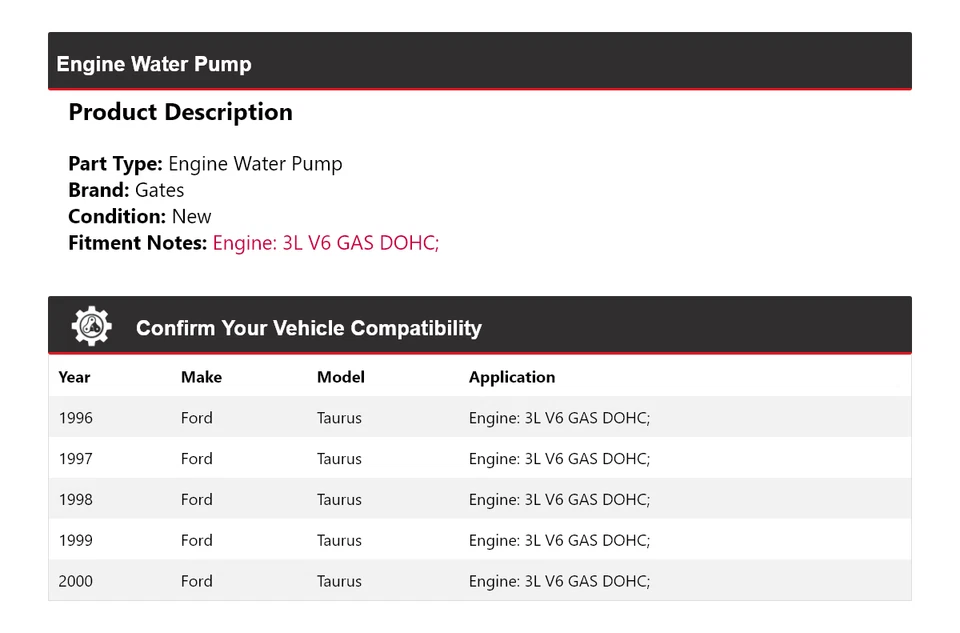 Engine Water Pump

Product Description

Part Type: Engine Water Pump
Brand: Gates
Condition: New
Fitment Notes: Engine: 3L V6 GAS DOHC;

Confirm Your Vehicle Compatibility

| Year | Make | Model | Application |
|---|---|---|---|
| 1996 | Ford | Taurus | Engine: 3L V6 GAS DOHC; |
| 1997 | Ford | Taurus | Engine: 3L V6 GAS DOHC; |
| 1998 | Ford | Taurus | Engine: 3L V6 GAS DOHC; |
| 1999 | Ford | Taurus | Engine: 3L V6 GAS DOHC; |
| 2000 | Ford | Taurus | Engine: 3L V6 GAS DOHC; |